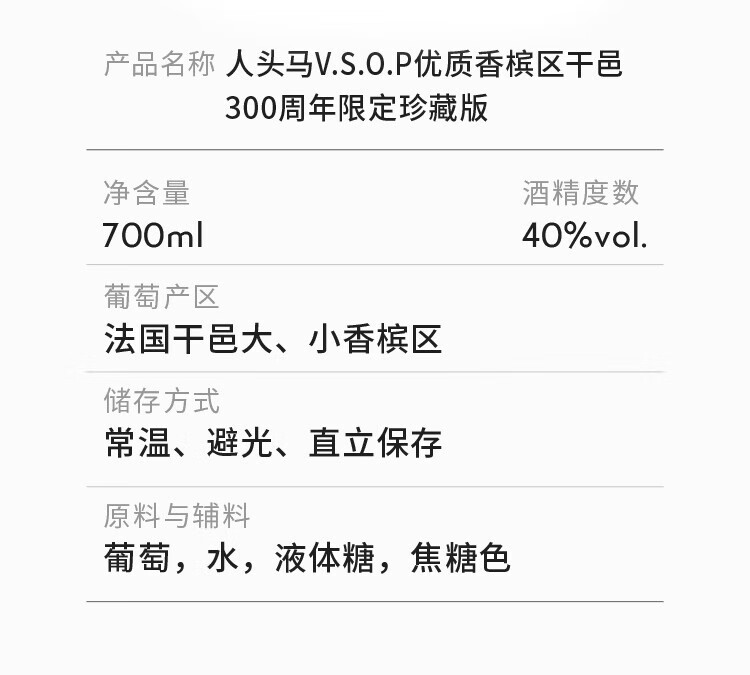 产品名称 人头马V.S.O.P优质香槟区干邑300周年限定珍藏版

净含量
700ml

酒精度数
40%vol.

葡萄产区
法国干邑大、小香槟区

储存方式
常温、避光、直立保存

原料与辅料
葡萄，水，液体糖，焦糖色